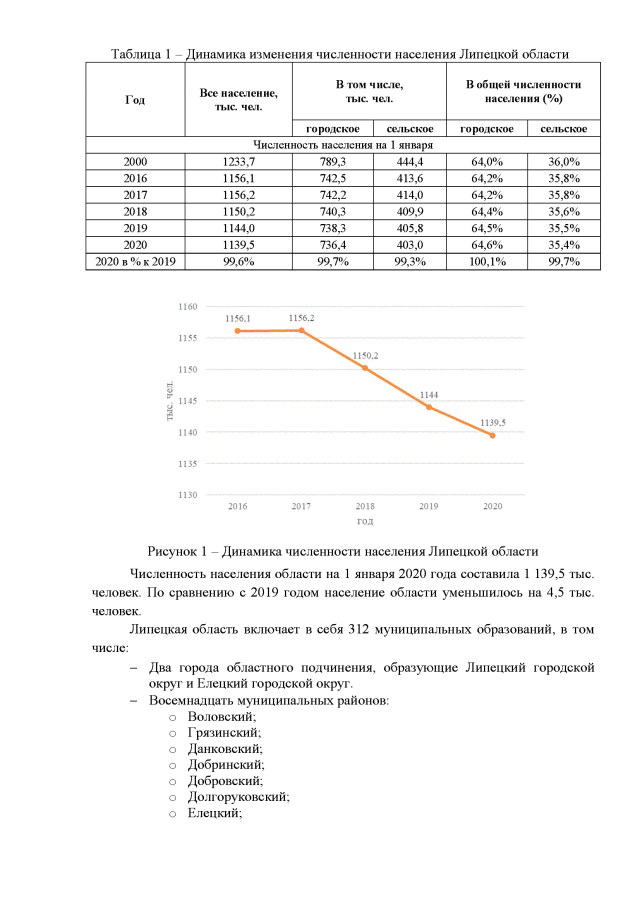 Таблица 1 – Динамика изменения численности населения Липецкой области

| Год | Все население, тыс. чел. | В том числе, тыс. чел. | | В общей численности населения (%) | |
|---|---|---|---|---|---|
| | | городское | сельское | городское | сельское |
| Численность населения на 1 января | | | | | |
| 2000 | 1233,7 | 789,3 | 444,4 | 64,0% | 36,0% |
| 2016 | 1156,1 | 742,5 | 413,6 | 64,2% | 35,8% |
| 2017 | 1156,2 | 742,2 | 414,0 | 64,2% | 35,8% |
| 2018 | 1150,2 | 740,3 | 409,9 | 64,4% | 35,6% |
| 2019 | 1144,0 | 738,3 | 405,8 | 64,5% | 35,5% |
| 2020 | 1139,5 | 736,4 | 403,0 | 64,6% | 35,4% |
| 2020 в % к 2019 | 99,6% | 99,7% | 99,3% | 100,1% | 99,7% |

1160
1155
1150
1145
1140
1135
1130
тыс. чел.
1156,1
1156,2
1150,2
1144
1139,5
2016
2017
2018
2019
2020
год

Рисунок 1 – Динамика численности населения Липецкой области

Численность населения области на 1 января 2020 года составила 1 139,5 тыс. человек. По сравнению с 2019 годом население области уменьшилось на 4,5 тыс. человек.

Липецкая область включает в себя 312 муниципальных образований, в том числе:
– Два города областного подчинения, образующие Липецкий городской округ и Елецкий городской округ.
– Восемнадцать муниципальных районов:
○ Воловский;
○ Грязинский;
○ Данковский;
○ Добринский;
○ Добровский;
○ Долгоруковский;
○ Елецкий;